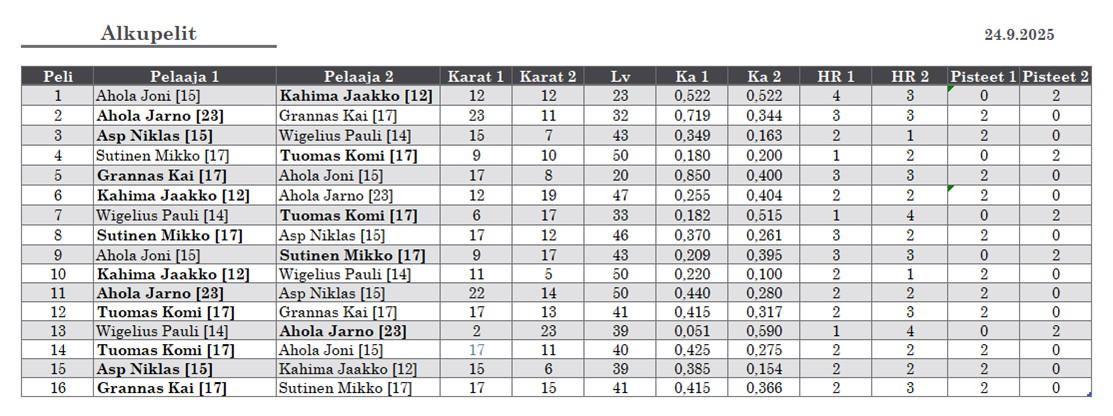 Alkupelit

24.9.2025

| Peli | Pelaaja 1 | Pelaaja 2 | Karat 1 | Karat 2 | Lv | Ka 1 | Ka 2 | HR 1 | HR 2 | Pisteet 1 | Pisteet 2 |
|---|---|---|---|---|---|---|---|---|---|---|---|
| 1 | Ahola Joni [15] | Kahima Jaakko [12] | 12 | 12 | 23 | 0,522 | 0,522 | 4 | 3 | 0 | 2 |
| 2 | Ahola Jarno [23] | Grannas Kai [17] | 23 | 11 | 32 | 0,719 | 0,344 | 3 | 3 | 2 | 0 |
| 3 | Asp Niklas [15] | Wigelius Pauli [14] | 15 | 7 | 43 | 0,349 | 0,163 | 2 | 1 | 2 | 0 |
| 4 | Sutinen Mikko [17] | Tuomas Komi [17] | 9 | 10 | 50 | 0,180 | 0,200 | 1 | 2 | 0 | 2 |
| 5 | Grannas Kai [17] | Ahola Joni [15] | 17 | 8 | 20 | 0,850 | 0,400 | 3 | 3 | 2 | 0 |
| 6 | Kahima Jaakko [12] | Ahola Jarno [23] | 12 | 19 | 47 | 0,255 | 0,404 | 2 | 2 | 2 | 0 |
| 7 | Wigelius Pauli [14] | Tuomas Komi [17] | 6 | 17 | 33 | 0,182 | 0,515 | 1 | 4 | 0 | 2 |
| 8 | Sutinen Mikko [17] | Asp Niklas [15] | 17 | 12 | 46 | 0,370 | 0,261 | 3 | 2 | 2 | 0 |
| 9 | Ahola Joni [15] | Sutinen Mikko [17] | 9 | 17 | 43 | 0,209 | 0,395 | 3 | 3 | 0 | 2 |
| 10 | Kahima Jaakko [12] | Wigelius Pauli [14] | 11 | 5 | 50 | 0,220 | 0,100 | 2 | 1 | 2 | 0 |
| 11 | Ahola Jarno [23] | Asp Niklas [15] | 22 | 14 | 50 | 0,440 | 0,280 | 2 | 2 | 2 | 0 |
| 12 | Tuomas Komi [17] | Grannas Kai [17] | 17 | 13 | 41 | 0,415 | 0,317 | 2 | 3 | 2 | 0 |
| 13 | Wigelius Pauli [14] | Ahola Jarno [23] | 2 | 23 | 39 | 0,051 | 0,590 | 1 | 4 | 0 | 2 |
| 14 | Tuomas Komi [17] | Ahola Joni [15] | 17 | 11 | 40 | 0,425 | 0,275 | 2 | 2 | 2 | 0 |
| 15 | Asp Niklas [15] | Kahima Jaakko [12] | 15 | 6 | 39 | 0,385 | 0,154 | 2 | 2 | 2 | 0 |
| 16 | Grannas Kai [17] | Sutinen Mikko [17] | 17 | 15 | 41 | 0,415 | 0,366 | 2 | 3 | 2 | 0 |